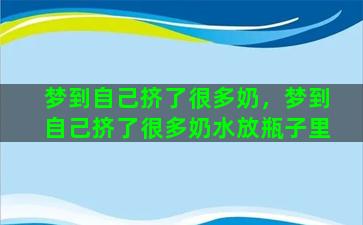 梦到自己挤了很多奶，梦到自己挤了很多奶水放瓶子里